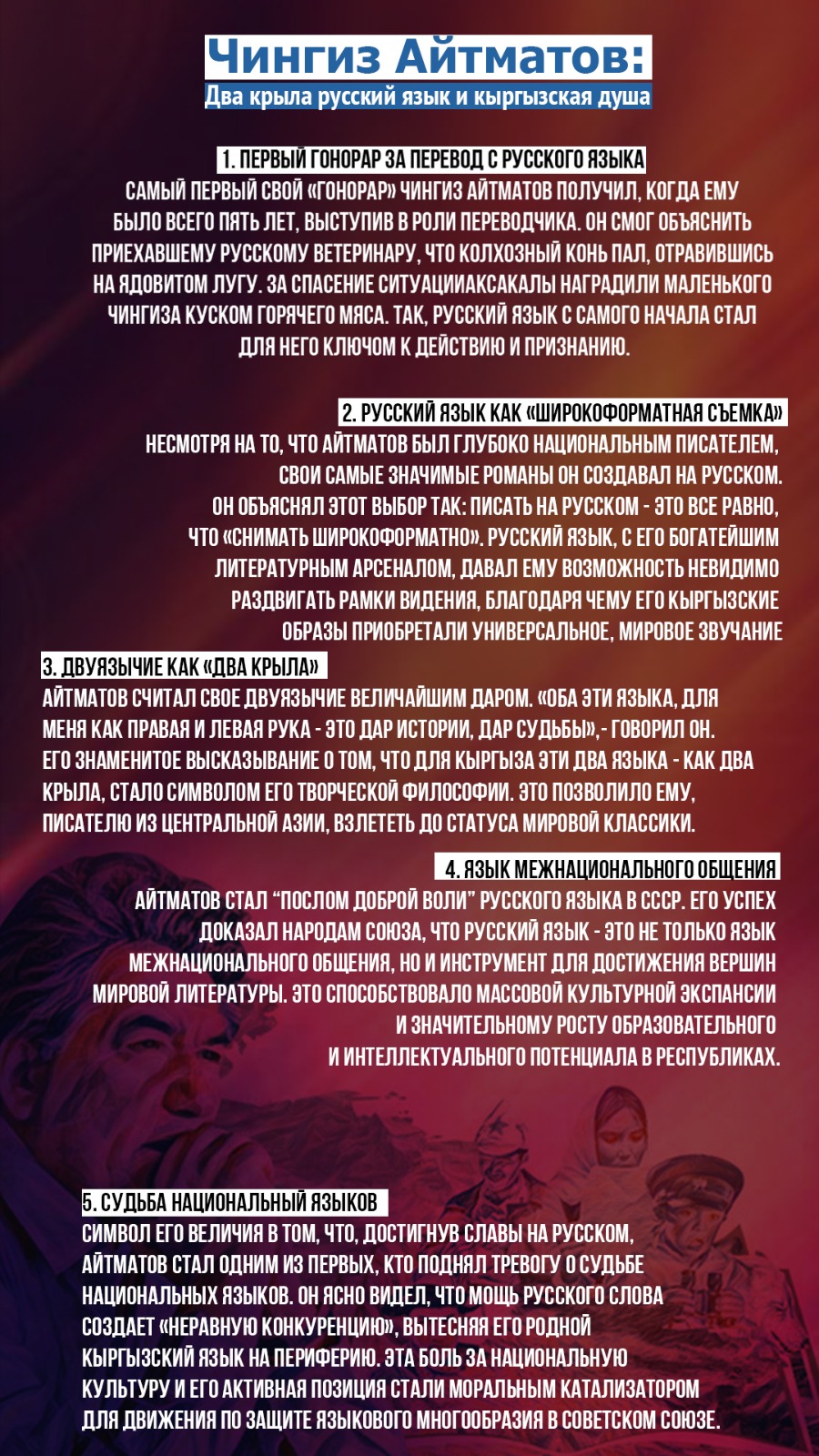 Чингиз Айтматов:
Два крыла русский язык и кыргызская душа

1. ПЕРВЫЙ ГОНОРАР ЗА ПЕРЕВОД С РУССКОГО ЯЗЫКА

САМЫЙ ПЕРВЫЙ СВОЙ «ГОНОРАР» ЧИНГИЗ АЙТМАТОВ ПОЛУЧИЛ, КОГДА ЕМУ БЫЛО ВСЕГО ПЯТЬ ЛЕТ, ВЫСТУПИВ В РОЛИ ПЕРЕВОДЧИКА. ОН СМОГ ОБЪЯСНИТЬ ПРИЕХАВШЕМУ РУССКОМУ ВЕТЕРИНАРУ, ЧТО КОЛХОЗНЫЙ КОНЬ ПАЛ, ОТРАВИВШИСЬ НА ЯДОВИТОМ ЛУГУ. ЗА СПАСЕНИЕ СИТУАЦИИАКСАКАЛЫ НАГРАДИЛИ МАЛЕНЬКОГО ЧИНГИЗА КУСКОМ ГОРЯЧЕГО МЯСА. ТАК, РУССКИЙ ЯЗЫК С САМОГО НАЧАЛА СТАЛ ДЛЯ НЕГО КЛЮЧОМ К ДЕЙСТВИЮ И ПРИЗНАНИЮ.

2. РУССКИЙ ЯЗЫК КАК «ШИРОКОФОРМАТНАЯ СЪЕМКА»

НЕСМОТРЯ НА ТО, ЧТО АЙТМАТОВ БЫЛ ГЛУБОКО НАЦИОНАЛЬНЫМ ПИСАТЕЛЕМ, СВОИ САМЫЕ ЗНАЧИМЫЕ РОМАНЫ ОН СОЗДАВАЛ НА РУССКОМ. ОН ОБЪЯСНЯЛ ЭТОТ ВЫБОР ТАК: ПИСАТЬ НА РУССКОМ - ЭТО ВСЕ РАВНО, ЧТО «СНИМАТЬ ШИРОКОФОРМАТНО». РУССКИЙ ЯЗЫК, С ЕГО БОГАТЕЙШИМ ЛИТЕРАТУРНЫМ АРСЕНАЛОМ, ДАВАЛ ЕМУ ВОЗМОЖНОСТЬ НЕВИДИМО РАЗДВИГАТЬ РАМКИ ВИДЕНИЯ, БЛАГОДАРЯ ЧЕМУ ЕГО КЫРГЫЗСКИЕ ОБРАЗЫ ПРИОБРЕТАЛИ УНИВЕРСАЛЬНОЕ, МИРОВОЕ ЗВУЧАНИЕ

3. ДВУЯЗЫЧИЕ КАК «ДВА КРЫЛА»

АЙТМАТОВ СЧИТАЛ СВОЕ ДВУЯЗЫЧИЕ ВЕЛИЧАЙШИМ ДАРОМ. «ОБА ЭТИ ЯЗЫКА, ДЛЯ МЕНЯ КАК ПРАВАЯ И ЛЕВАЯ РУКА - ЭТО ДАР ИСТОРИИ, ДАР СУДЬБЫ»,- ГОВОРИЛ ОН. ЕГО ЗНАМЕНИТОЕ ВЫСКАЗЫВАНИЕ О ТОМ, ЧТО ДЛЯ КЫРГЫЗА ЭТИ ДВА ЯЗЫКА - КАК ДВА КРЫЛА, СТАЛО СИМВОЛОМ ЕГО ТВОРЧЕСКОЙ ФИЛОСОФИИ. ЭТО ПОЗВОЛИЛО ЕМУ, ПИСАТЕЛЮ ИЗ ЦЕНТРАЛЬНОЙ АЗИИ, ВЗЛЕТЕТЬ ДО СТАТУСА МИРОВОЙ КЛАССИКИ.

4. ЯЗЫК МЕЖНАЦИОНАЛЬНОГО ОБЩЕНИЯ

АЙТМАТОВ СТАЛ "ПОСЛОМ ДОБРОЙ ВОЛИ" РУССКОГО ЯЗЫКА В СССР. ЕГО УСПЕХ ДОКАЗАЛ НАРОДАМ СОЮЗА, ЧТО РУССКИЙ ЯЗЫК - ЭТО НЕ ТОЛЬКО ЯЗЫК МЕЖНАЦИОНАЛЬНОГО ОБЩЕНИЯ, НО И ИНСТРУМЕНТ ДЛЯ ДОСТИЖЕНИЯ ВЕРШИН МИРОВОЙ ЛИТЕРАТУРЫ. ЭТО СПОСОБСТВОВАЛО МАССОВОЙ КУЛЬТУРНОЙ ЭКСПАНСИИ И ЗНАЧИТЕЛЬНОМУ РОСТУ ОБРАЗОВАТЕЛЬНОГО И ИНТЕЛЛЕКТУАЛЬНОГО ПОТЕНЦИАЛА В РЕСПУБЛИКАХ.

5. СУДЬБА НАЦИОНАЛЬНЫЙ ЯЗЫКОВ

СИМВОЛ ЕГО ВЕЛИЧИЯ В ТОМ, ЧТО, ДОСТИГНУВ СЛАВЫ НА РУССКОМ, АЙТМАТОВ СТАЛ ОДНИМ ИЗ ПЕРВЫХ, КТО ПОДНЯЛ ТРЕВОГУ О СУДЬБЕ НАЦИОНАЛЬНЫХ ЯЗЫКОВ. ОН ЯСНО ВИДЕЛ, ЧТО МОЩЬ РУССКОГО СЛОВА СОЗДАЕТ «НЕРАВНУЮ КОНКУРЕНЦИЮ», ВЫТЕСНЯЯ ЕГО РОДНОЙ КЫРГЫЗСКИЙ ЯЗЫК НА ПЕРИФЕРИЮ. ЭТА БОЛЬ ЗА НАЦИОНАЛЬНУЮ КУЛЬТУРУ И ЕГО АКТИВНАЯ ПОЗИЦИЯ СТАЛИ МОРАЛЬНЫМ КАТАЛИЗАТОРОМ ДЛЯ ДВИЖЕНИЯ ПО ЗАЩИТЕ ЯЗЫКОВОГО МНОГООБРАЗИЯ В СОВЕТСКОМ СОЮЗЕ.